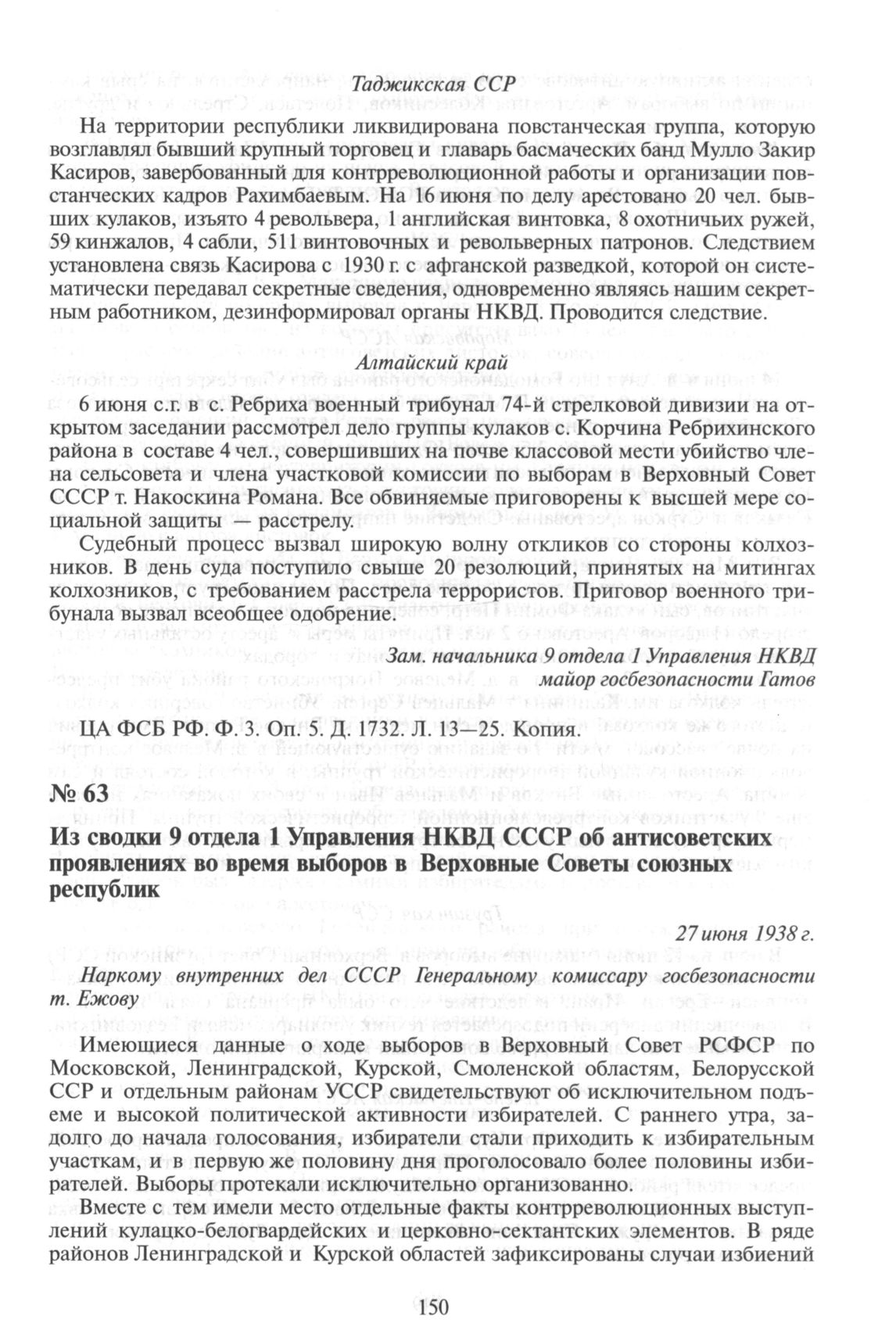 Таджикская ССР

На территории республики ликвидирована повстанческая группа, которую возглавлял бывший крупный торговец и главарь басмаческих банд Мулло Закир Касиров, завербованный для контрреволюционной работы и организации повстанческих кадров Рахимбаевым. На 16 июня по делу арестовано 20 чел. бывших кулаков, изъято 4 револьвера, 1 английская винтовка, 8 охотничьих ружей, 59 кинжалов, 4 сабли, 511 винтовочных и револьверных патронов. Следствием установлена связь Касирова с 1930 г. с афганской разведкой, которой он систематически передавал секретные сведения, одновременно являясь нашим секретным работником, дезинформировал органы НКВД. Проводится следствие.

Алтайский край

6 июня с.г. в с. Ребриха военный трибунал 74-й стрелковой дивизии на открытом заседании рассмотрел дело группы кулаков с. Корчина Ребрихинского района в составе 4 чел., совершивших на почве классовой мести убийство члена сельсовета и члена участковой комиссии по выборам в Верховный Совет СССР т. Накоскина Романа. Все обвиняемые приговорены к высшей мере социальной защиты — расстрелу.

Судебный процесс вызвал широкую волну откликов со стороны колхозников. В день суда поступило свыше 20 резолюций, принятых на митингах колхозников, с требованием расстрела террористов. Приговор военного трибунала вызвал всеобщее одобрение.

Зам. начальника 9 отдела 1 Управления НКВД
майор госбезопасности Гатов

ЦА ФСБ РФ. Ф. 3. Оп. 5. Д. 1732. Л. 13—25. Копия.

№ 63

Из сводки 9 отдела 1 Управления НКВД СССР об антисоветских проявлениях во время выборов в Верховные Советы союзных республик

27 июня 1938 г.

Наркому внутренних дел СССР Генеральному комиссару госбезопасности т. Ежову

Имеющиеся данные о ходе выборов в Верховный Совет РСФСР по Московской, Ленинградской, Курской, Смоленской областям, Белорусской ССР и отдельным районам УССР свидетельствуют об исключительном подъеме и высокой политической активности избирателей. С раннего утра, задолго до начала голосования, избиратели стали приходить к избирательным участкам, и в первую же половину дня проголосовало более половины избирателей. Выборы протекали исключительно организованно.

Вместе с тем имели место отдельные факты контрреволюционных выступлений кулацко-белогвардейских и церковно-сектантских элементов. В ряде районов Ленинградской и Курской областей зафиксированы случаи избиений

150